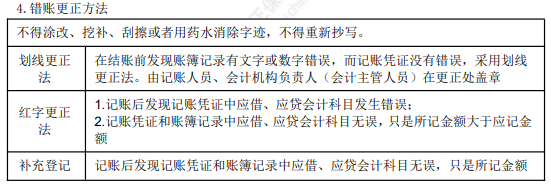 4. 错账更正方法

| 不得涂改、挖补、刮擦或者用药水消除字迹，不得重新抄写。 | |
|---|---|
| 划线更正法 | 在结账前发现账簿记录有文字或数字错误，而记账凭证没有错误，采用划线更正法。由记账人员、会计机构负责人（会计主管人员）在更正处盖章 |
| 红字更正法 | 1.记账后发现记账凭证中应借、应贷会计科目发生错误；<br>2.记账凭证和账簿记录中应借、应贷会计科目无误，只是所记金额大于应记金额 |
| 补充登记 | 记账后发现记账凭证和账簿记录中应借、应贷会计科目无误，只是所记金额 |